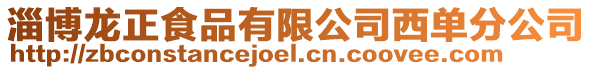 淄博龙正食品有限公司西单分公司
http://zbconstancejoel.cn.coovee.com